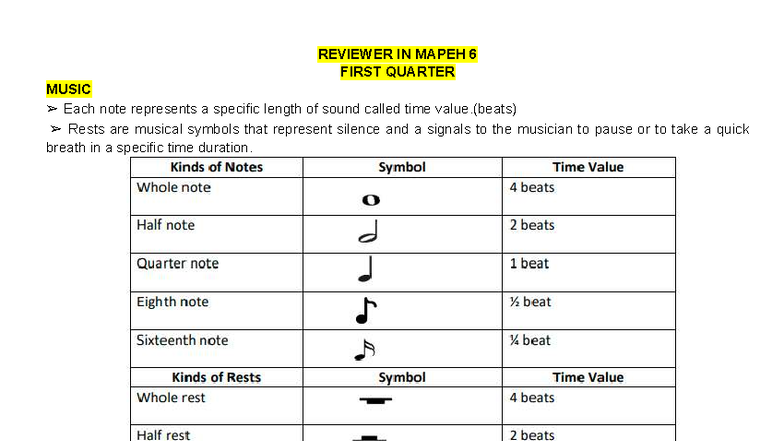 REVIEWER IN MAPEH 6
FIRST QUARTER

MUSIC

➢ Each note represents a specific length of sound called time value.(beats)

➢ Rests are musical symbols that represent silence and a signals to the musician to pause or to take a quick breath in a specific time duration.

| Kinds of Notes | Symbol | Time Value |
|---|---|---|
| Whole note | | 4 beats |
| Half note | | 2 beats |
| Quarter note | | 1 beat |
| Eighth note | | ½ beat |
| Sixteenth note | | ¼ beat |
| **Kinds of Rests** | **Symbol** | **Time Value** |
| Whole rest | | 4 beats |
| Half rest | | 2 beats |